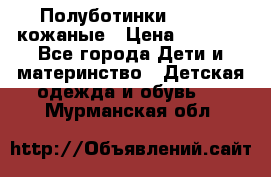 Полуботинки кожаные   Цена
Все города Дети и материнство   Детская одежда и обувь
Мурманская обл

http://Объявлений.сайт